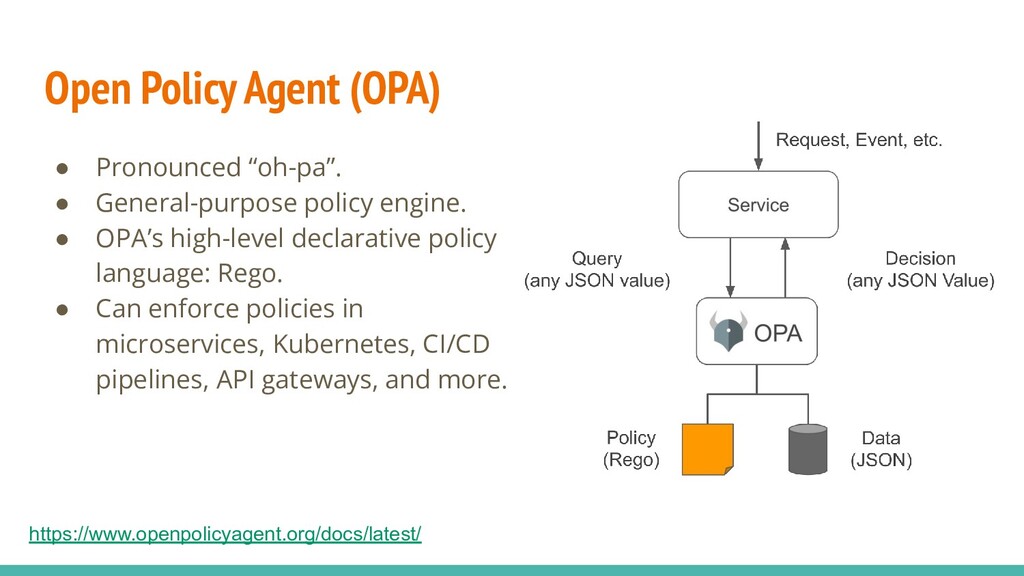 Open Policy Agent (OPA)

● Pronounced “oh-pa”.
● General-purpose policy engine.
● OPA’s high-level declarative policy language: Rego.
● Can enforce policies in microservices, Kubernetes, CI/CD pipelines, API gateways, and more.

Request, Event, etc.

Service

Query
(any JSON value)

Decision
(any JSON Value)

OPA

Policy
(Rego)

Data
(JSON)

https://www.openpolicyagent.org/docs/latest/